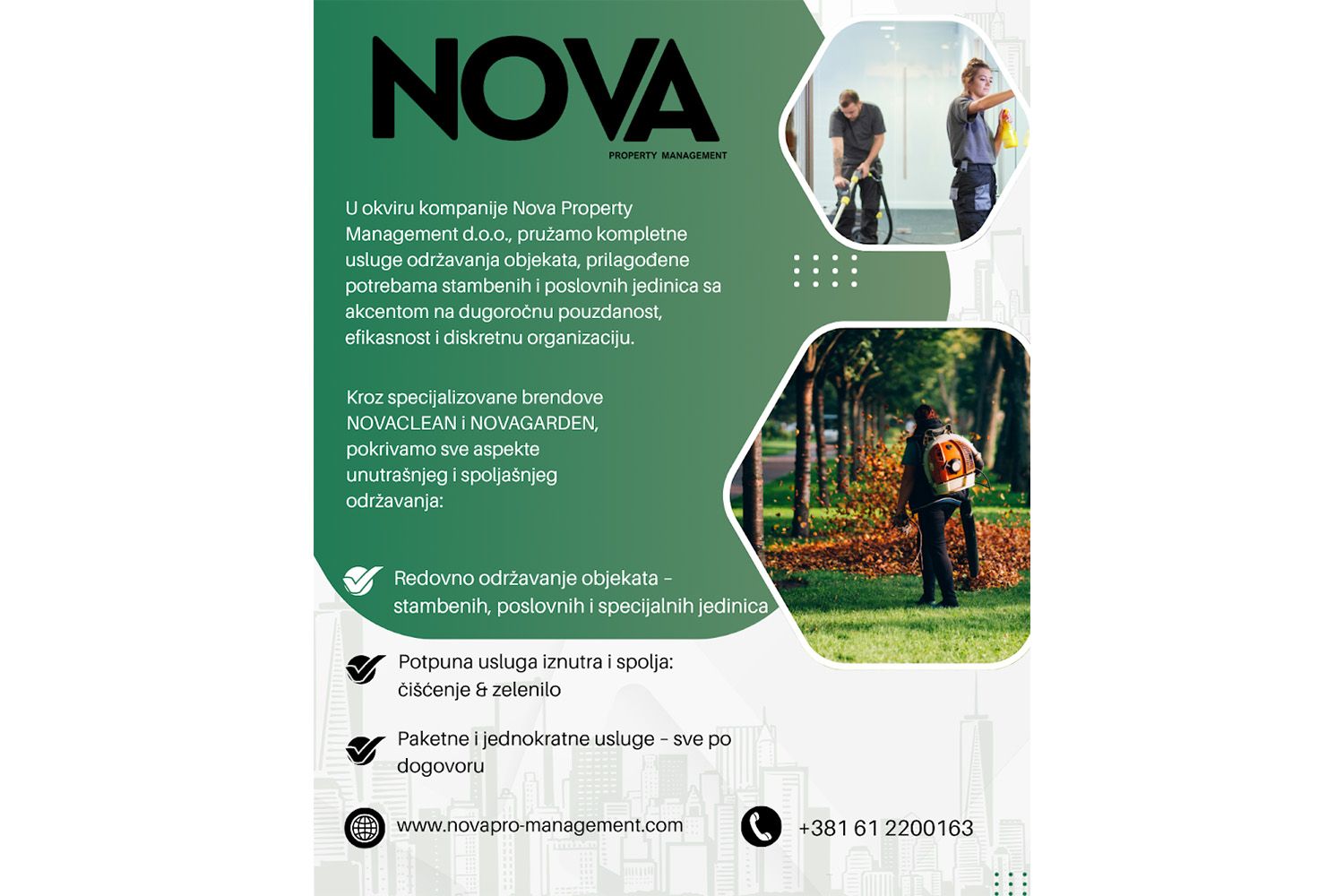 NOVA
PROPERTY MANAGEMENT

U okviru kompanije Nova Property Management d.o.o., pružamo kompletne usluge održavanja objekata, prilagođene potrebama stambenih i poslovnih jedinica sa akcentom na dugoročnu pouzdanost, efikasnost i diskretnu organizaciju.

Kroz specijalizovane brendove NOVACLEAN i NOVAGARDEN, pokrivamo sve aspekte unutrašnjeg i spoljašnjeg održavanja:

Redovno održavanje objekata – stambenih, poslovnih i specijalnih jedinica

Potpuna usluga iznutra i spolja: čišćenje & zelenilo

Paketne i jednokratne usluge – sve po dogovoru

www.novapro-management.com

+381 61 2200163